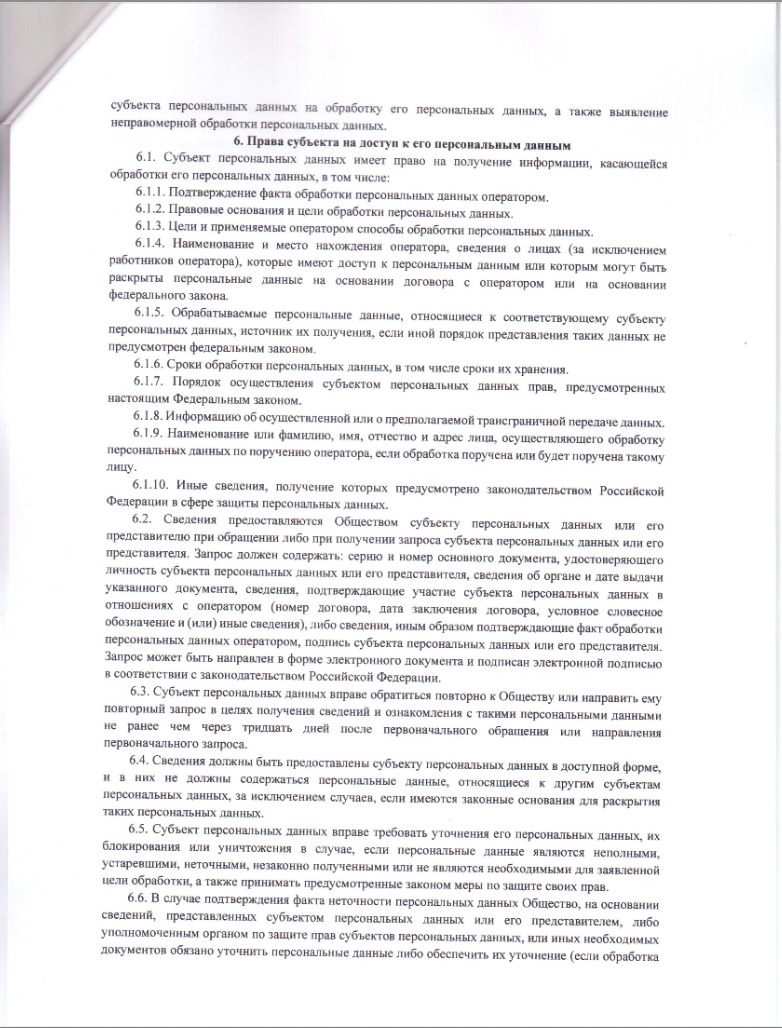 субъекта персональных данных на обработку его персональных данных, а также выявление неправомерной обработки персональных данных.

6. Права субъекта на доступ к его персональным данным

6.1. Субъект персональных данных имеет право на получение информации, касающейся обработки его персональных данных, в том числе:

6.1.1. Подтверждение факта обработки персональных данных оператором.

6.1.2. Правовые основания и цели обработки персональных данных.

6.1.3. Цели и применяемые оператором способы обработки персональных данных.

6.1.4. Наименование и место нахождения оператора, сведения о лицах (за исключением работников оператора), которые имеют доступ к персональным данным или которым могут быть раскрыты персональные данные на основании договора с оператором или на основании федерального закона.

6.1.5. Обрабатываемые персональные данные, относящиеся к соответствующему субъекту персональных данных, источник их получения, если иной порядок представления таких данных не предусмотрен федеральным законом.

6.1.6. Сроки обработки персональных данных, в том числе сроки их хранения.

6.1.7. Порядок осуществления субъектом персональных данных прав, предусмотренных настоящим Федеральным законом.

6.1.8. Информацию об осуществленной или о предполагаемой трансграничной передаче данных.

6.1.9. Наименование или фамилию, имя, отчество и адрес лица, осуществляющего обработку персональных данных по поручению оператора, если обработка поручена или будет поручена такому лицу.

6.1.10. Иные сведения, получение которых предусмотрено законодательством Российской Федерации в сфере защиты персональных данных.

6.2. Сведения предоставляются Обществом субъекту персональных данных или его представителю при обращении либо при получении запроса субъекта персональных данных или его представителя. Запрос должен содержать: серию и номер основного документа, удостоверяющего личность субъекта персональных данных или его представителя, сведения об органе и дате выдачи указанного документа, сведения, подтверждающие участие субъекта персональных данных в отношениях с оператором (номер договора, дата заключения договора, условное словесное обозначение и (или) иные сведения), либо сведения, иным образом подтверждающие факт обработки персональных данных оператором, подпись субъекта персональных данных или его представителя. Запрос может быть направлен в форме электронного документа и подписан электронной подписью в соответствии с законодательством Российской Федерации.

6.3. Субъект персональных данных вправе обратиться повторно к Обществу или направить ему повторный запрос в целях получения сведений и ознакомления с такими персональными данными не ранее чем через тридцать дней после первоначального обращения или направления первоначального запроса.

6.4. Сведения должны быть предоставлены субъекту персональных данных в доступной форме, и в них не должны содержаться персональные данные, относящиеся к другим субъектам персональных данных, за исключением случаев, если имеются законные основания для раскрытия таких персональных данных.

6.5. Субъект персональных данных вправе требовать уточнения его персональных данных, их блокирования или уничтожения в случае, если персональные данные являются неполными, устаревшими, неточными, незаконно полученными или не являются необходимыми для заявленной цели обработки, а также принимать предусмотренные законом меры по защите своих прав.

6.6. В случае подтверждения факта неточности персональных данных Общество, на основании сведений, представленных субъектом персональных данных или его представителем, либо уполномоченным органом по защите прав субъектов персональных данных, или иных необходимых документов обязано уточнить персональные данные либо обеспечить их уточнение (если обработка